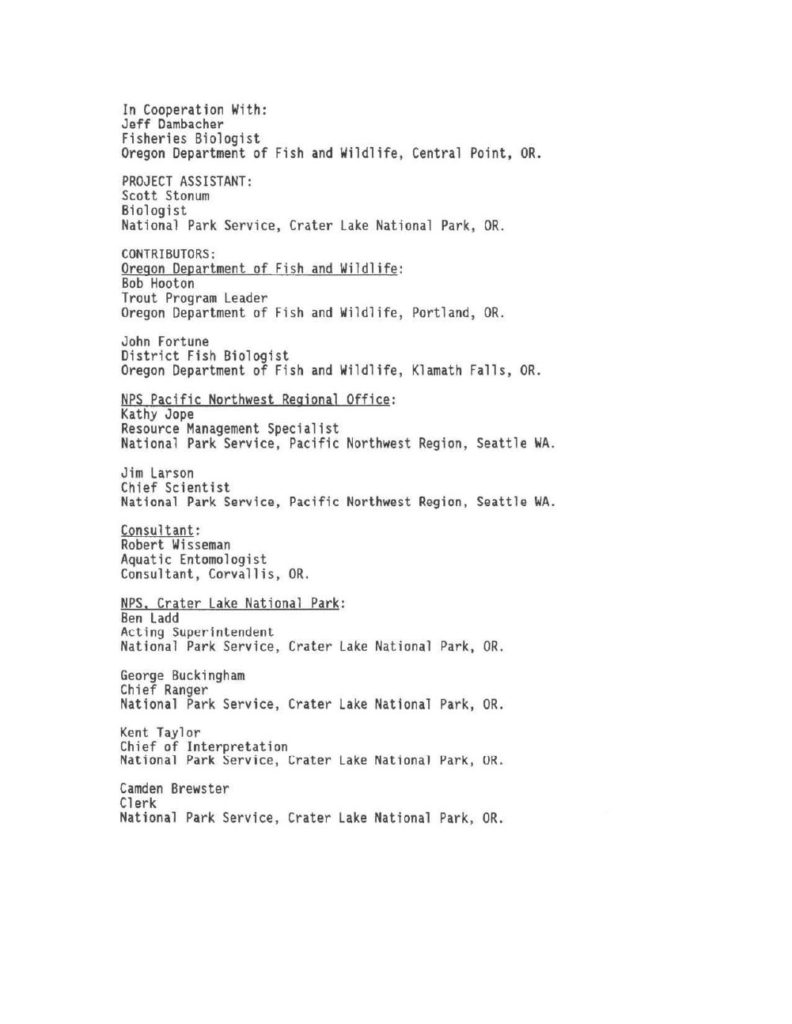 In Cooperation With:
Jeff Dambacher
Fisheries Biologist
Oregon Department of Fish and Wildlife, Central Point, OR.

PROJECT ASSISTANT:
Scott Stonum
Biologist
National Park Service, Crater Lake National Park, OR.

CONTRIBUTORS:
Oregon Department of Fish and Wildlife:
Bob Hooton
Trout Program Leader
Oregon Department of Fish and Wildlife, Portland, OR.

John Fortune
District Fish Biologist
Oregon Department of Fish and Wildlife, Klamath Falls, OR.

NPS Pacific Northwest Regional Office:
Kathy Jope
Resource Management Specialist
National Park Service, Pacific Northwest Region, Seattle WA.

Jim Larson
Chief Scientist
National Park Service, Pacific Northwest Region, Seattle WA.

Consultant:
Robert Wisseman
Aquatic Entomologist
Consultant, Corvallis, OR.

NPS, Crater Lake National Park:
Ben Ladd
Acting Superintendent
National Park Service, Crater Lake National Park, OR.

George Buckingham
Chief Ranger
National Park Service, Crater Lake National Park, OR.

Kent Taylor
Chief of Interpretation
National Park Service, Crater Lake National Park, OR.

Camden Brewster
Clerk
National Park Service, Crater Lake National Park, OR.